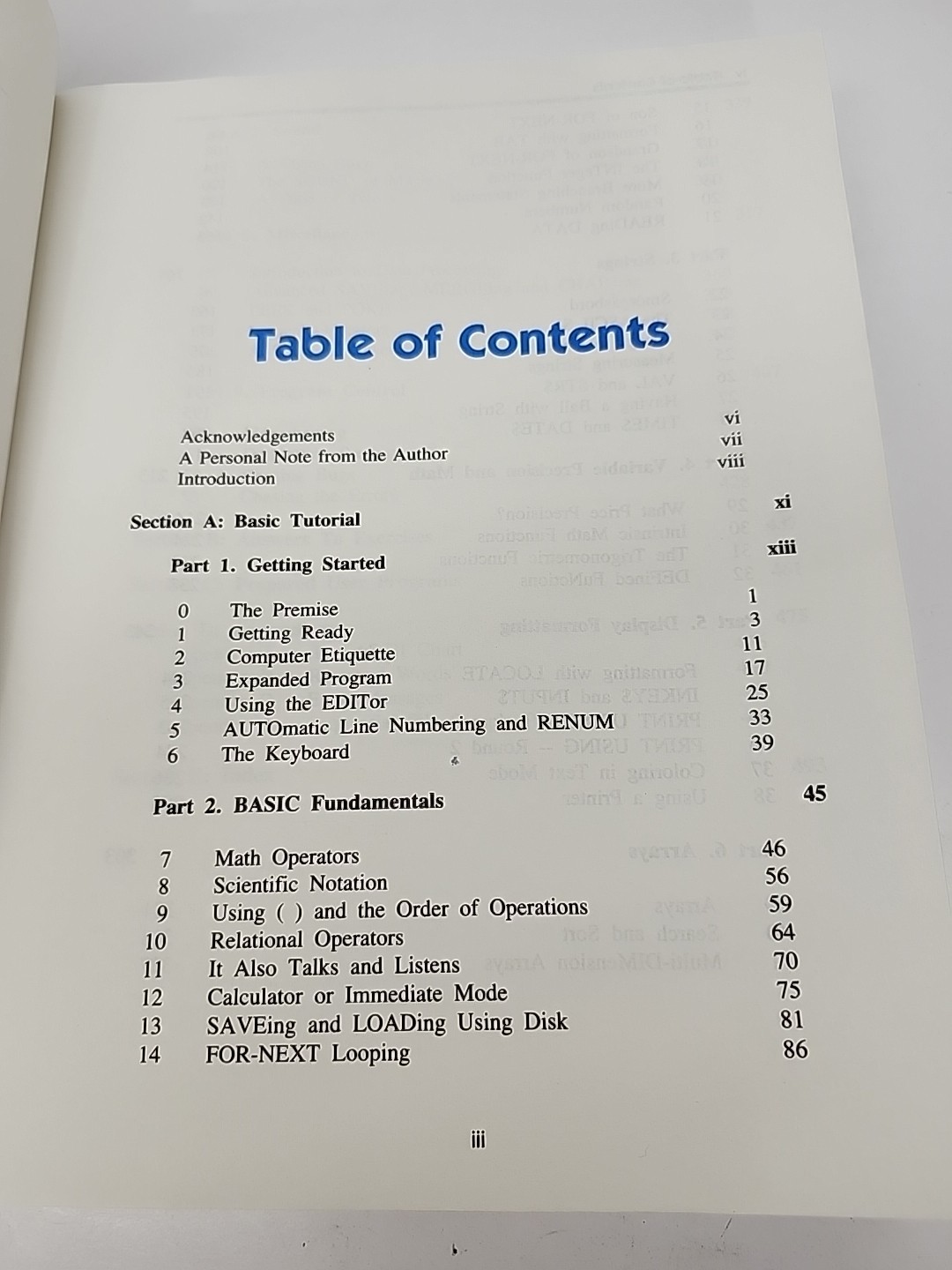 Table of Contents

Acknowledgements vi
A Personal Note from the Author vii
Introduction viii

Section A: Basic Tutorial xi

Part 1. Getting Started xiii

0 The Premise 1
1 Getting Ready 3
2 Computer Etiquette 11
3 Expanded Program 17
4 Using the EDITor 25
5 AUTOmatic Line Numbering and RENUM 33
6 The Keyboard 39

Part 2. BASIC Fundamentals 45

7 Math Operators 46
8 Scientific Notation 56
9 Using ( ) and the Order of Operations 59
10 Relational Operators 64
11 It Also Talks and Listens 70
12 Calculator or Immediate Mode 75
13 SAVEing and LOADing Using Disk 81
14 FOR-NEXT Looping 86

iii